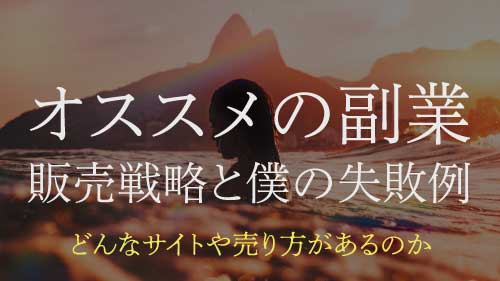 オススメの副業
販売戦略と僕の失敗例

どんなサイトや売り方があるのか